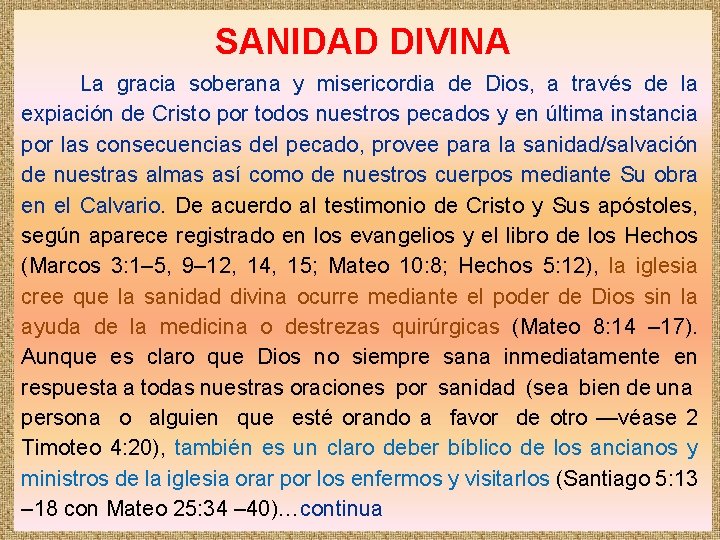 SANIDAD DIVINA

La gracia soberana y misericordia de Dios, a través de la expiación de Cristo por todos nuestros pecados y en última instancia por las consecuencias del pecado, provee para la sanidad/salvación de nuestras almas así como de nuestros cuerpos mediante Su obra en el Calvario. De acuerdo al testimonio de Cristo y Sus apóstoles, según aparece registrado en los evangelios y el libro de los Hechos (Marcos 3:1–5, 9–12, 14, 15; Mateo 10:8; Hechos 5:12), la iglesia cree que la sanidad divina ocurre mediante el poder de Dios sin la ayuda de la medicina o destrezas quirúrgicas (Mateo 8:14 –17). Aunque es claro que Dios no siempre sana inmediatamente en respuesta a todas nuestras oraciones por sanidad (sea bien de una persona o alguien que esté orando a favor de otro —véase 2 Timoteo 4:20), también es un claro deber bíblico de los ancianos y ministros de la iglesia orar por los enfermos y visitarlos (Santiago 5:13 –18 con Mateo 25:34 –40)…continua